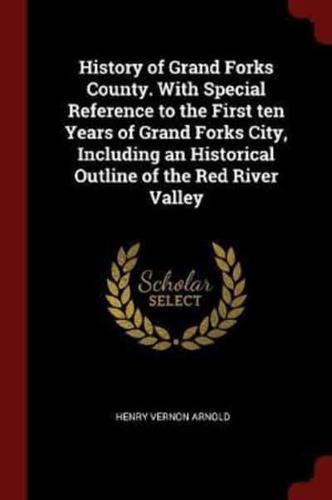 History of Grand Forks County. With Special Reference to the First ten Years of Grand Forks City, Including an Historical Outline of the Red River Valley

Scholar
SELECT

HENRY VERNON ARNOLD